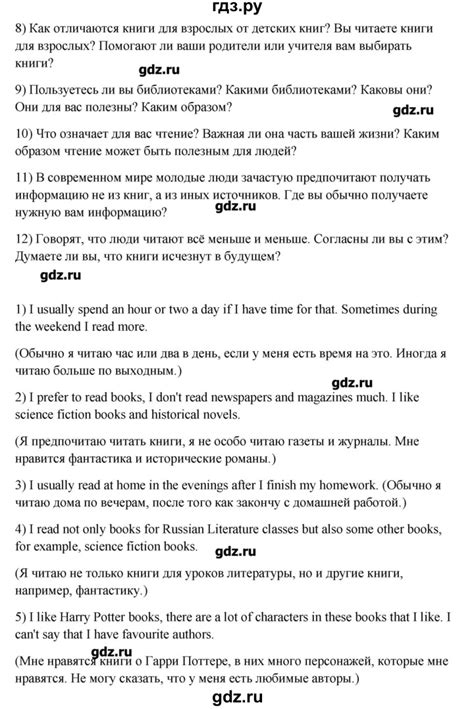 гдз.ру

8) Как отличаются книги для взрослых от детских книг? Вы читаете книги для взрослых? Помогают ли ваши родители или учителя вам выбирать книги?

gdz.ru

9) Пользуетесь ли вы библиотеками? Какими библиотеками? Каковы они? Они для вас полезны? Каким образом?

gdz.ru

10) Что означает для вас чтение? Важная ли она часть вашей жизни? Каким образом чтение может быть полезным для людей?

11) В современном мире молодые люди зачастую предпочитают получать информацию не из книг, а из иных источников. Где вы обычно получаете нужную вам информацию?

gdz.ru

12) Говорят, что люди читают всё меньше и меньше. Согласны ли вы с этим? Думаете ли вы, что книги исчезнут в будущем?

gdz.ru

1) I usually spend an hour or two a day if I have time for that. Sometimes during the weekend I read more.

(Обычно я читаю час или два в день, если у меня есть время на это. Иногда я читаю больше по выходным.)

gdz.ru

2) I prefer to read books, I don't read newspapers and magazines much. I like science fiction books and historical novels.

(Я предпочитаю читать книги, я не особо читаю газеты и журналы. Мне нравится фантастика и исторические романы.)

3) I usually read at home in the evenings after I finish my homework. (Обычно я читаю дома по вечерам, после того как закончу с домашней работой.)

4) I read not only books for Russian Literature classes but also some other books, for example, science fiction books.

gdz.ru

(Я читаю не только книги для уроков литературы, но и другие книги, например, фантастику.)

5) I like Harry Potter books, there are a lot of characters in these books that I like. I can't say that I have favourite authors.

gdz.ru

(Мне нравятся книги о Гарри Поттере, в них много персонажей, которые мне нравятся. Не могу сказать, что у меня есть любимые авторы.)

gdz.ru